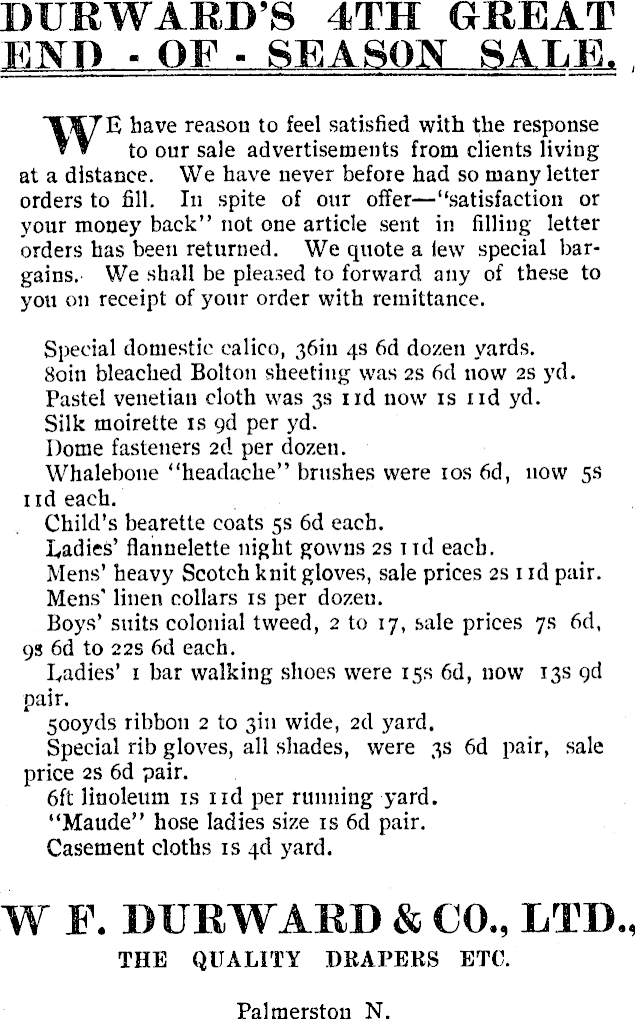 DURWARD'S 4TH GREAT END - OF - SEASON SALE.

WE have reason to feel satisfied with the response to our sale advertisements from clients living at a distance. We have never before had so many letter orders to fill. In spite of our offer—"satisfaction or your money back" not one article sent in filling letter orders has been returned. We quote a few special bargains. We shall be pleased to forward any of these to you on receipt of your order with remittance.

Special domestic calico, 36in 4s 6d dozen yards.
80in bleached Bolton sheeting was 2s 6d now 2s yd.
Pastel venetian cloth was 3s 11d now 1s 11d yd.
Silk moirette 1s 9d per yd.
Dome fasteners 2d per dozen.
Whalebone "headache" brushes were 10s 6d, now 5s 11d each.
Child's bearette coats 5s 6d each.
Ladies' flannelette night gowns 2s 11d each.
Mens' heavy Scotch knit gloves, sale prices 2s 11d pair.
Mens' linen collars 1s per dozen.
Boys' suits colonial tweed, 2 to 17, sale prices 7s 6d, 9s 6d to 22s 6d each.
Ladies' 1 bar walking shoes were 15s 6d, now 13s 9d pair.
500yds ribbon 2 to 3in wide, 2d yard.
Special rib gloves, all shades, were 3s 6d pair, sale price 2s 6d pair.
6ft linoleum 1s 11d per running yard.
"Maude" hose ladies size 1s 6d pair.
Casement cloths 1s 4d yard.

W F. DURWARD & CO., LTD.,
THE QUALITY DRAPERS ETC.

Palmerston N.